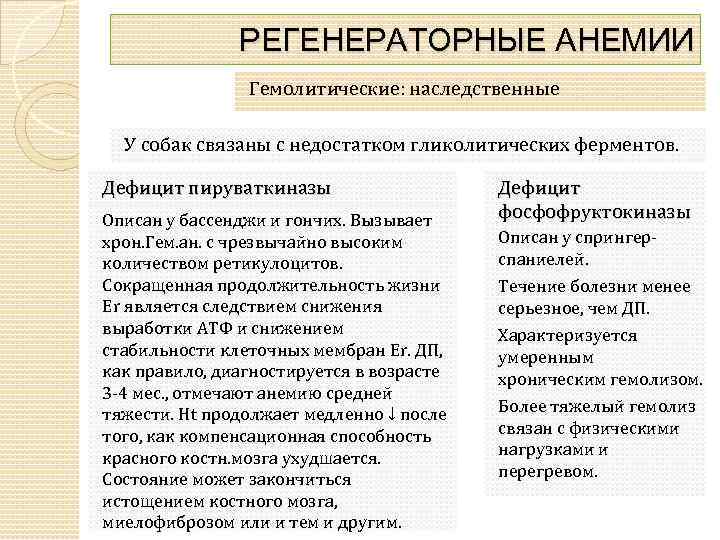 РЕГЕНЕРАТОРНЫЕ АНЕМИИ

Гемолитические: наследственные

У собак связаны с недостатком гликолитических ферментов.

Дефицит пируваткиназы

Описан у бассенджи и гончих. Вызывает хрон.Гем.ан. с чрезвычайно высоким количеством ретикулоцитов. Сокращенная продолжительность жизни Er является следствием снижения выработки АТФ и снижением стабильности клеточных мембран Er. ДП, как правило, диагностируется в возрасте 3-4 мес., отмечают анемию средней тяжести. Ht продолжает медленно ↓ после того, как компенсационная способность красного костн.мозга ухудшается. Состояние может закончиться истощением костного мозга, миелофиброзом или и тем и другим.

Дефицит фосфофруктокиназы

Описан у спрингер-спаниелей.

Течение болезни менее серьезное, чем ДП.

Характеризуется умеренным хроническим гемолизом.

Более тяжелый гемолиз связан с физическими нагрузками и перегревом.